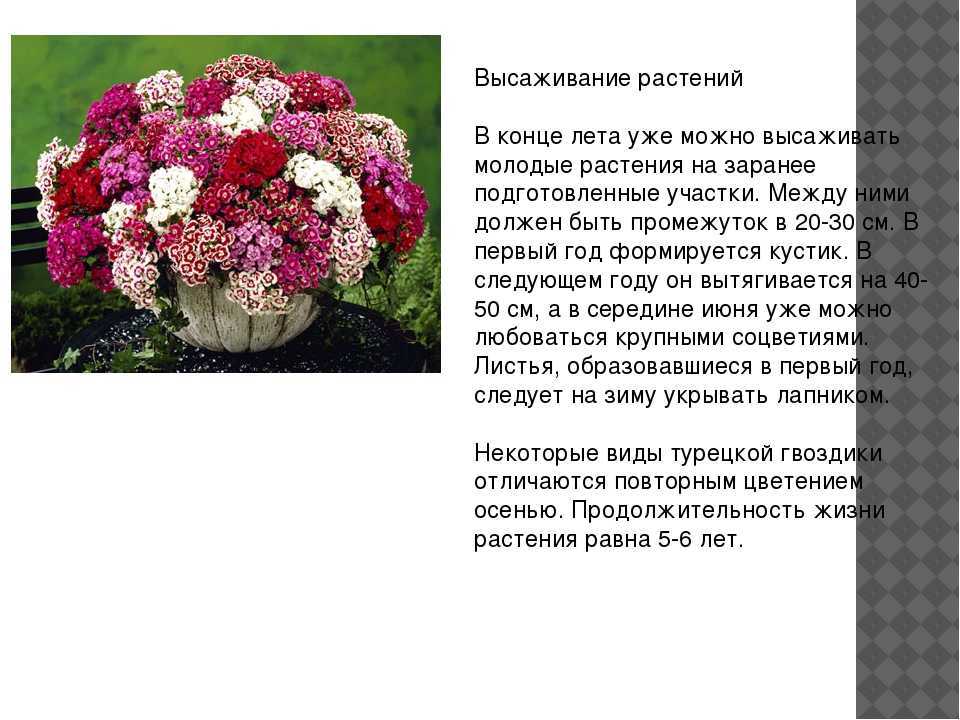 Высаживание растений

В конце лета уже можно высаживать молодые растения на заранее подготовленные участки. Между ними должен быть промежуток в 20-30 см. В первый год формируется кустик. В следующем году он вытягивается на 40-50 см, а в середине июня уже можно любоваться крупными соцветиями. Листья, образовавшиеся в первый год, следует на зиму укрывать лапником.

Некоторые виды турецкой гвоздики отличаются повторным цветением осенью. Продолжительность жизни растения равна 5-6 лет.